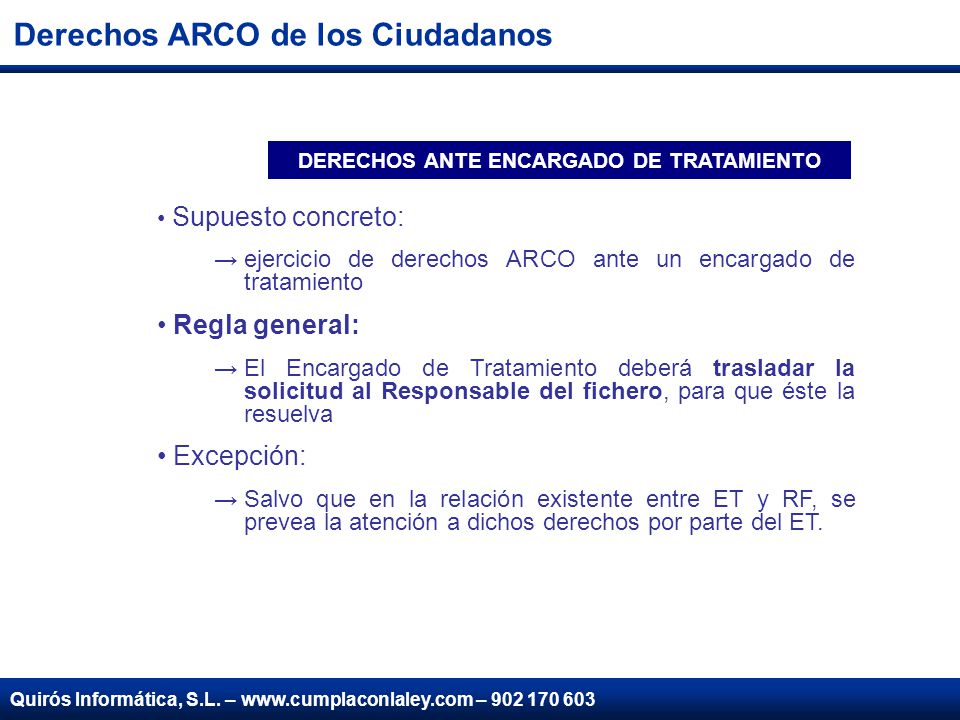 Derechos ARCO de los Ciudadanos

DERECHOS ANTE ENCARGADO DE TRATAMIENTO

• Supuesto concreto:

→ ejercicio de derechos ARCO ante un encargado de tratamiento

• Regla general:

→ El Encargado de Tratamiento deberá trasladar la solicitud al Responsable del fichero, para que éste la resuelva

• Excepción:

→ Salvo que en la relación existente entre ET y RF, se prevea la atención a dichos derechos por parte del ET.

Quirós Informática, S.L. – www.cumplaconlaley.com – 902 170 603